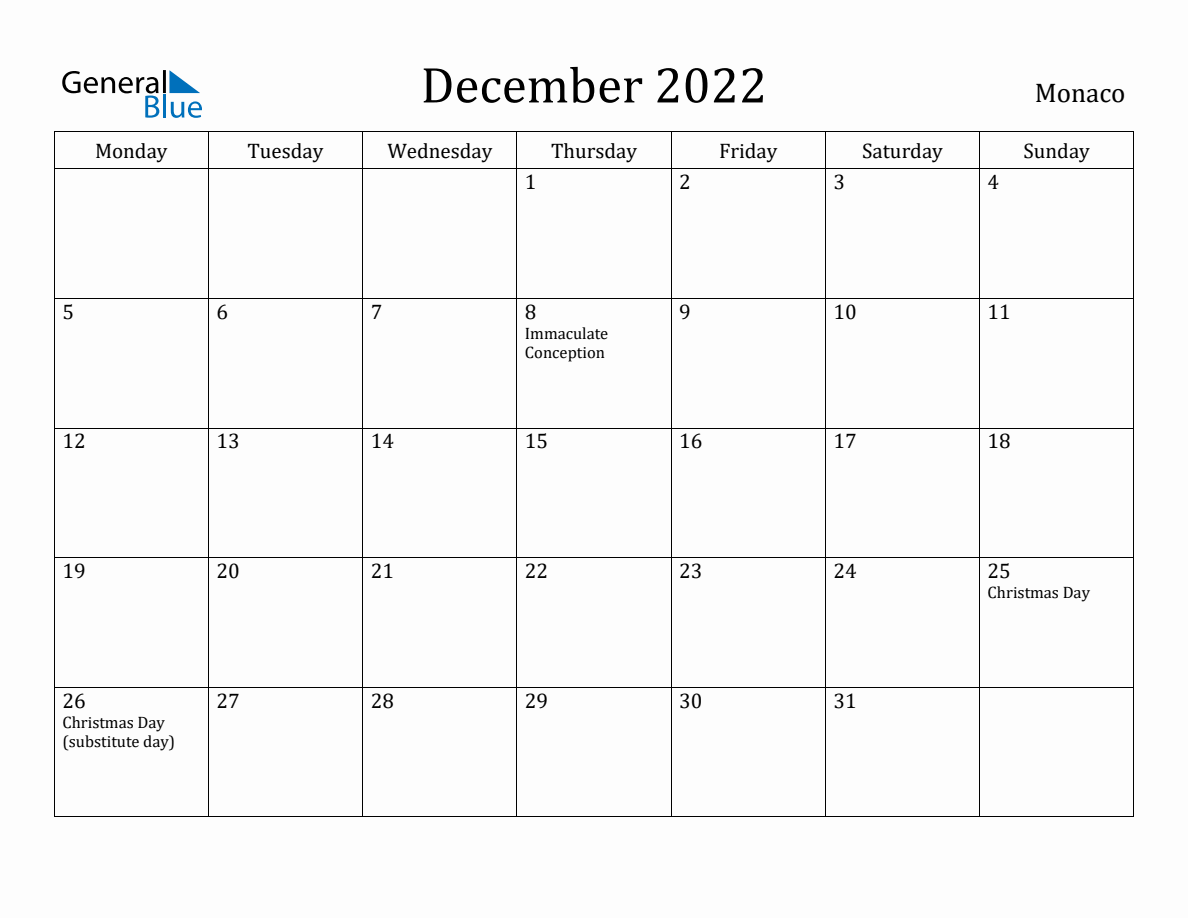 General Blue

December 2022

Monaco

| Monday | Tuesday | Wednesday | Thursday | Friday | Saturday | Sunday |
|---|---|---|---|---|---|---|
| | | | 1 | 2 | 3 | 4 |
| 5 | 6 | 7 | 8 Immaculate Conception | 9 | 10 | 11 |
| 12 | 13 | 14 | 15 | 16 | 17 | 18 |
| 19 | 20 | 21 | 22 | 23 | 24 | 25 Christmas Day |
| 26 Christmas Day (substitute day) | 27 | 28 | 29 | 30 | 31 | |